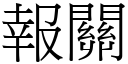 報關